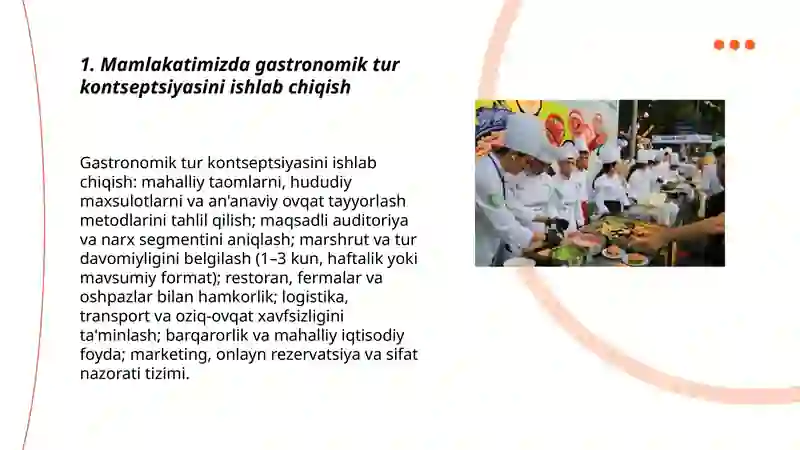 1. Mamlakatimizda gastronomik tur kontseptsiyasini ishlab chiqish

Gastronomik tur kontseptsiyasini ishlab chiqish: mahalliy taomlarni, hududiy maxsulotlarni va an'anaviy ovqat tayyorlash metodlarini tahlil qilish; maqsadli auditoriya va narx segmentini aniqlash; marshrut va tur davomiyligini belgilash (1–3 kun, haftalik yoki mavsumiy format); restoran, fermalar va oshpazlar bilan hamkorlik; logistika, transport va oziq-ovqat xavfsizligini ta'minlash; barqarorlik va mahalliy iqtisodiy foyda; marketing, onlayn rezervatsiya va sifat nazorati tizimi.